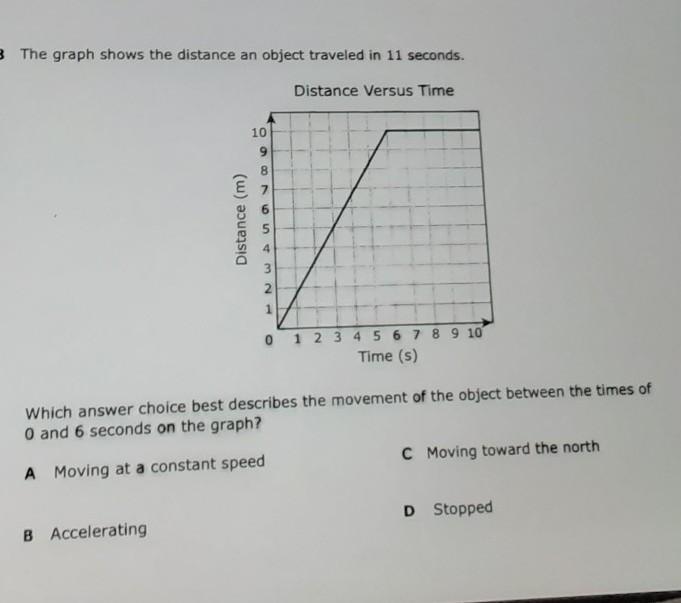 3 The graph shows the distance an object traveled in 11 seconds.

Distance Versus Time

Distance (m)

10
9
8
7
6
5
4
3
2
1
0

1 2 3 4 5 6 7 8 9 10

Time (s)

Which answer choice best describes the movement of the object between the times of 0 and 6 seconds on the graph?

A Moving at a constant speed

B Accelerating

C Moving toward the north

D Stopped